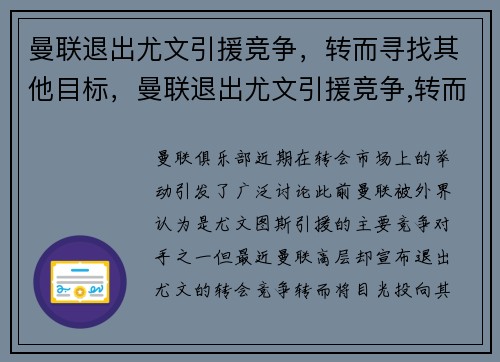 曼联退出尤文引援竞争，转而寻找其他目标，曼联退出尤文引援竞争,转而

曼联俱乐部近期在转会市场上的举动引发了广泛讨论此前曼联被外界认为是尤文图斯引援的主要竞争对手之一但最近曼联高层却宣布退出尤文的转会竞争转而将目光投向其